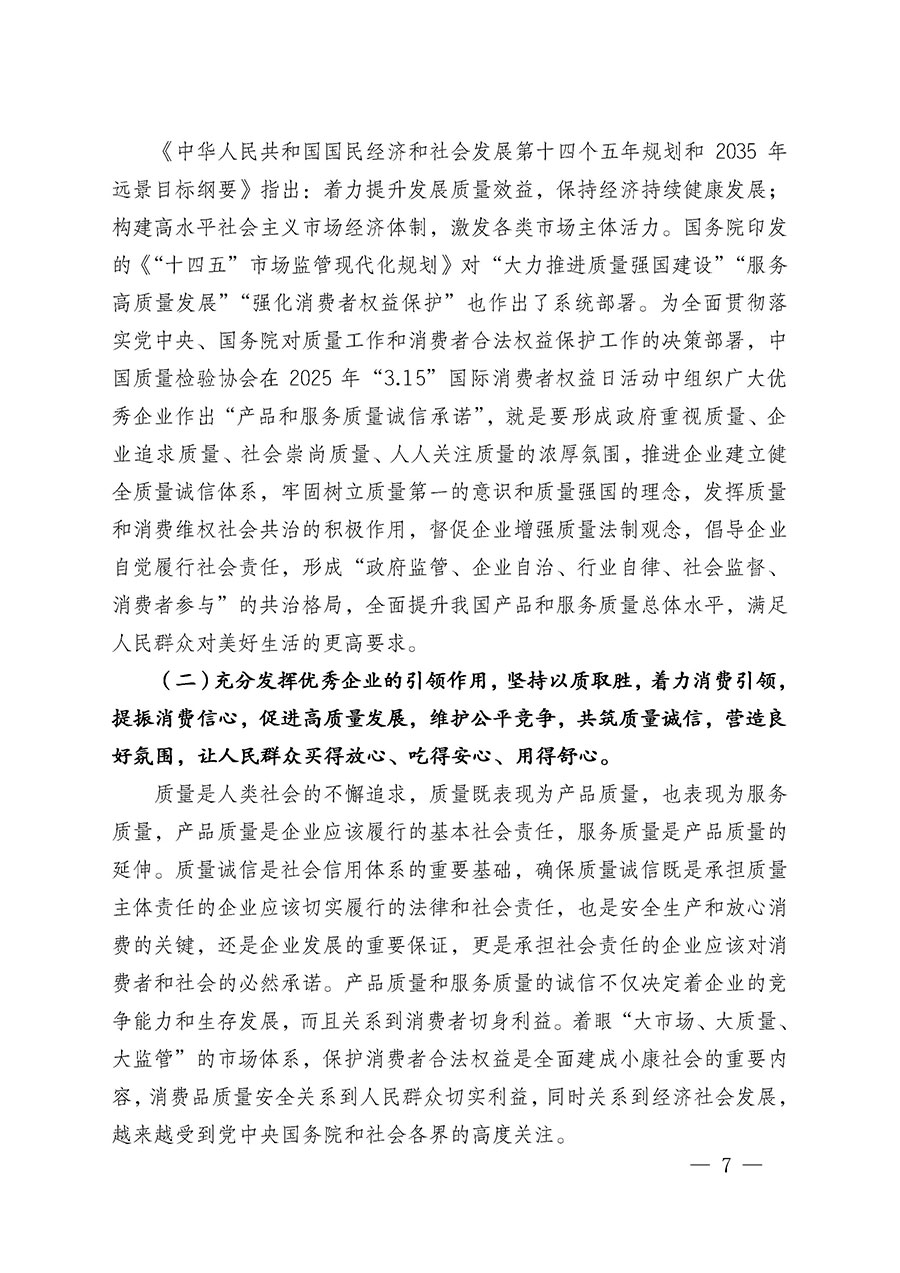 《中华人民共和国国民经济和社会发展第十四个五年规划和 2035 年远景目标纲要》指出：着力提升发展质量效益，保持经济持续健康发展；构建高水平社会主义市场经济体制，激发各类市场主体活力。国务院印发的《“十四五”市场监管现代化规划》对“大力推进质量强国建设”“服务高质量发展”“强化消费者权益保护”也作出了系统部署。为全面贯彻落实党中央、国务院对质量工作和消费者合法权益保护工作的决策部署，中国质量检验协会在 2025 年“3.15”国际消费者权益日活动中组织广大优秀企业作出“产品和服务质量诚信承诺”，就是要形成政府重视质量、企业追求质量、社会崇尚质量、人人关注质量的浓厚氛围，推进企业建立健全质量诚信体系，牢固树立质量第一的意识和质量强国的理念，发挥质量和消费维权社会共治的积极作用，督促企业增强质量法制观念，倡导企业自觉履行社会责任，形成“政府监管、企业自治、行业自律、社会监督、消费者参与”的共治格局，全面提升我国产品和服务质量总体水平，满足人民群众对美好生活的更高要求。

（二）充分发挥优秀企业的引领作用，坚持以质取胜，着力消费引领，提振消费信心，促进高质量发展，维护公平竞争，共筑质量诚信，营造良好氛围，让人民群众买得放心、吃得安心、用得舒心。

质量是人类社会的不懈追求，质量既表现为产品质量，也表现为服务质量，产品质量是企业应该履行的基本社会责任，服务质量是产品质量的延伸。质量诚信是社会信用体系的重要基础，确保质量诚信既是承担质量主体责任的企业应该切实履行的法律和社会责任，也是安全生产和放心消费的关键，还是企业发展的重要保证，更是承担社会责任的企业应该对消费者和社会的必然承诺。产品质量和服务质量的诚信不仅决定着企业的竞争能力和生存发展，而且关系到消费者切身利益。着眼“大市场、大质量、大监管”的市场体系，保护消费者合法权益是全面建成小康社会的重要内容，消费品质量安全关系到人民群众切实利益，同时关系到经济社会发展，越来越受到党中央国务院和社会各界的高度关注。

— 7 —